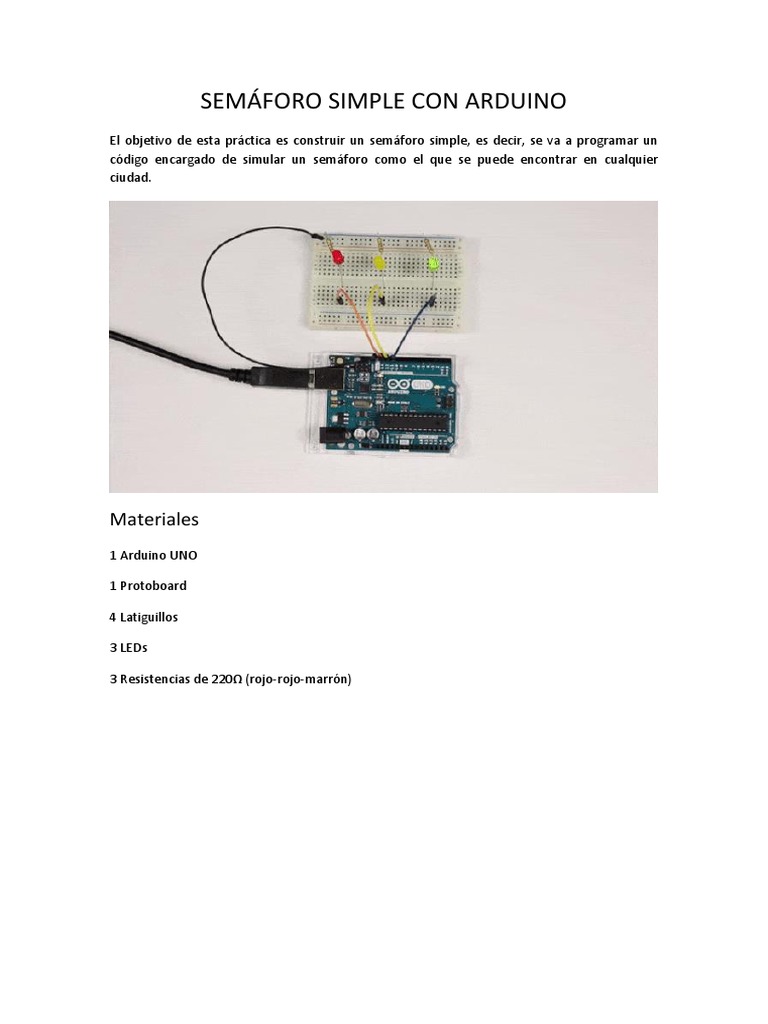 SEMÁFORO SIMPLE CON ARDUINO

El objetivo de esta práctica es construir un semáforo simple, es decir, se va a programar un código encargado de simular un semáforo como el que se puede encontrar en cualquier ciudad.

Materiales

1 Arduino UNO

1 Protoboard

4 Latiguillos

3 LEDs

3 Resistencias de 220Ω (rojo-rojo-marrón)